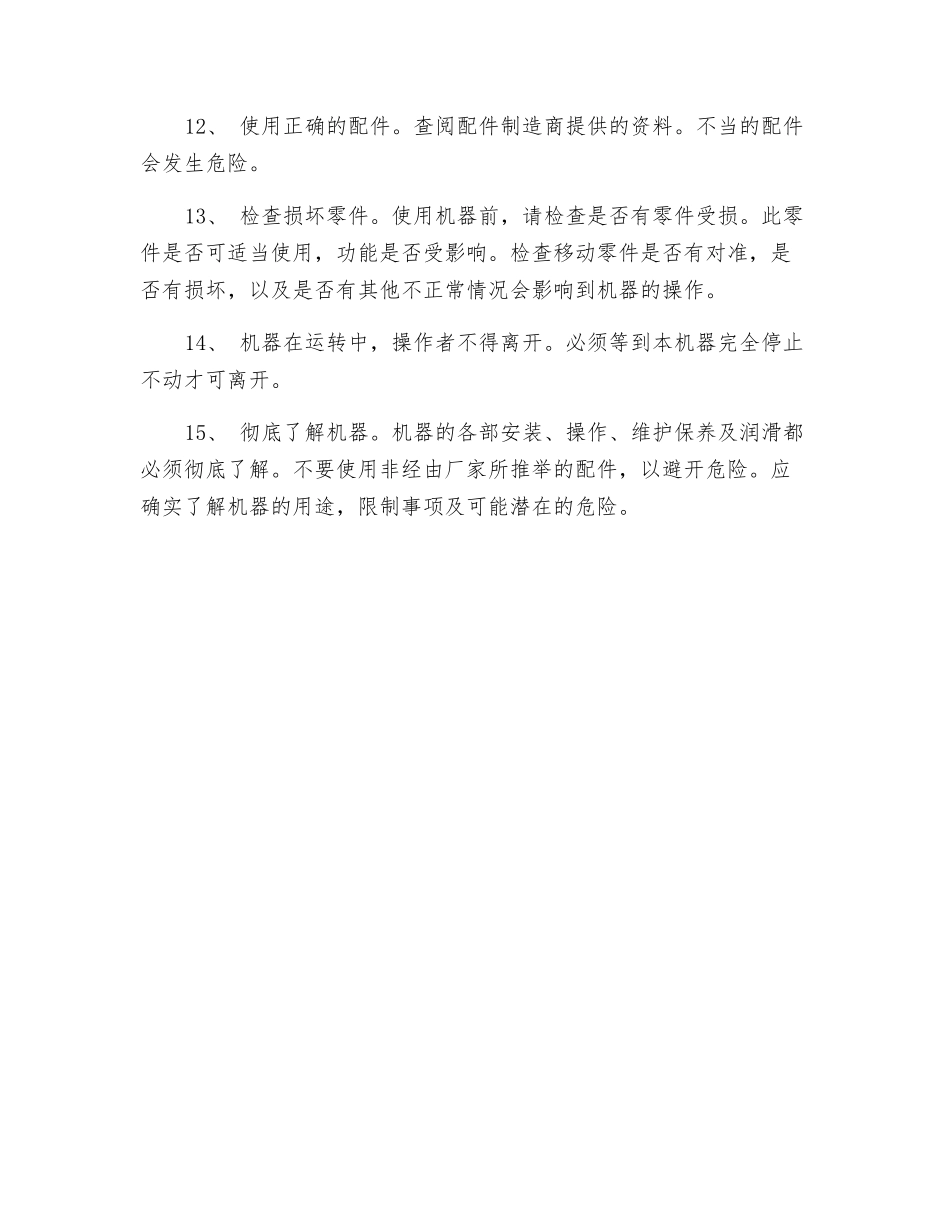 12、 使用正确的配件。查阅配件制造商提供的资料。不当的配件会发生危险。

13、 检查损坏零件。使用机器前，请检查是否有零件受损。此零件是否可适当使用，功能是否受影响。检查移动零件是否有对准，是否有损坏，以及是否有其他不正常情况会影响到机器的操作。

14、 机器在运转中，操作者不得离开。必须等到本机器完全停止不动才可离开。

15、 彻底了解机器。机器的各部安装、操作、维护保养及润滑都必须彻底了解。不要使用非经由厂家所推举的配件，以避开危险。应确实了解机器的用途，限制事项及可能潜在的危险。